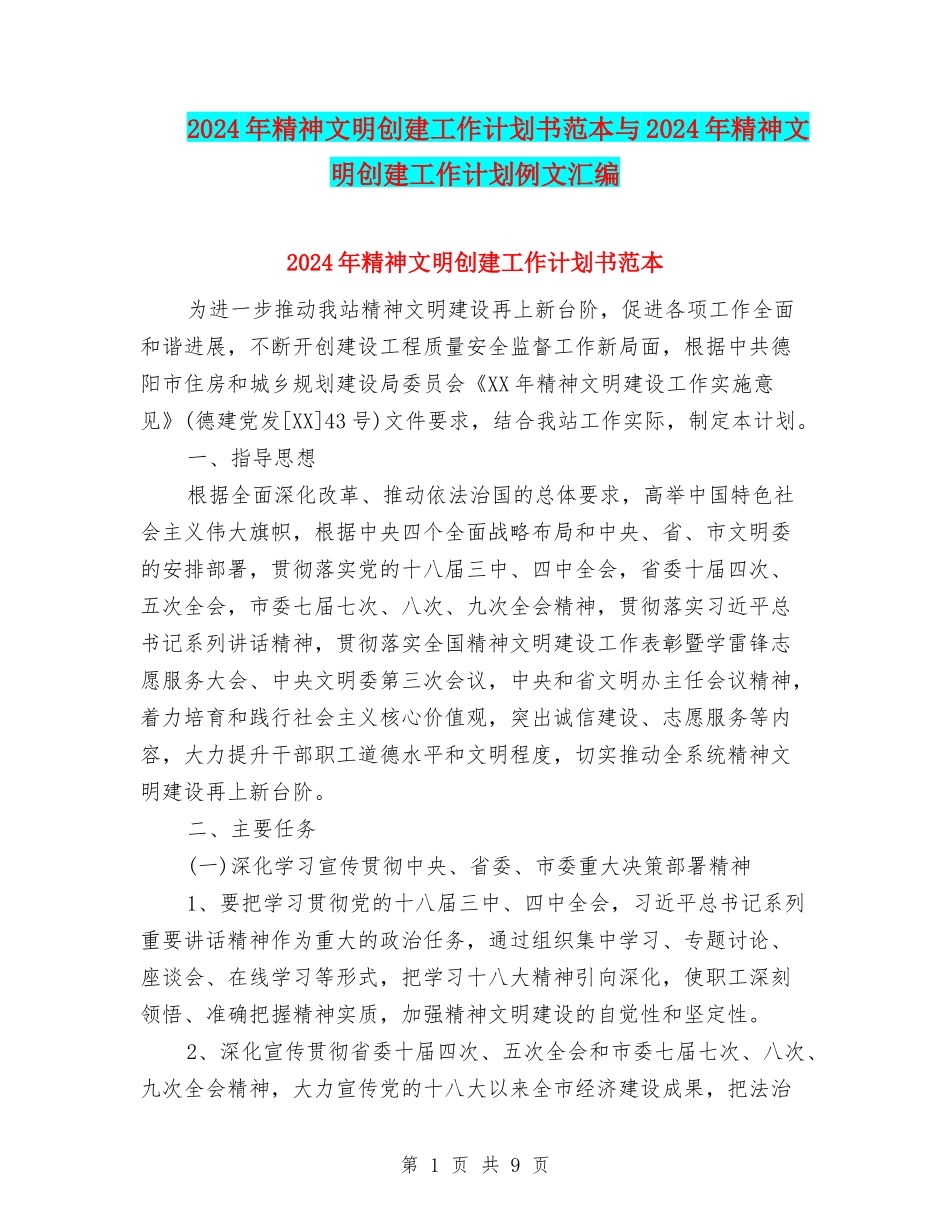 2024年精神文明创建工作计划书范本与2024年精神文明创建工作计划例文汇编

2024年精神文明创建工作计划书范本

为进一步推动我站精神文明建设再上新台阶，促进各项工作全面和谐进展，不断开创建设工程质量安全监督工作新局面，根据中共德阳市住房和城乡规划建设局委员会《XX年精神文明建设工作实施意见》(德建党发[XX]43号)文件要求，结合我站工作实际，制定本计划。

一、指导思想

根据全面深化改革、推动依法治国的总体要求，高举中国特色社会主义伟大旗帜，根据中央四个全面战略布局和中央、省、市文明委的安排部署，贯彻落实党的十八届三中、四中全会，省委十届四次、五次全会，市委七届七次、八次、九次全会精神，贯彻落实习近平总书记系列讲话精神，贯彻落实全国精神文明建设工作表彰暨学雷锋志愿服务大会、中央文明委第三次会议，中央和省文明办主任会议精神，着力培育和践行社会主义核心价值观，突出诚信建设、志愿服务等内容，大力提升干部职工道德水平和文明程度，切实推动全系统精神文明建设再上新台阶。

二、主要任务

(一)深化学习宣传贯彻中央、省委、市委重大决策部署精神

1、要把学习贯彻党的十八届三中、四中全会，习近平总书记系列重要讲话精神作为重大的政治任务，通过组织集中学习、专题讨论、座谈会、在线学习等形式，把学习十八大精神引向深化，使职工深刻领悟、准确把握精神实质，加强精神文明建设的自觉性和坚定性。

2、深化宣传贯彻省委十届四次、五次全会和市委七届七次、八次、九次全会精神，大力宣传党的十八大以来全市经济建设成果，把法治

第 1 页 共 9 页